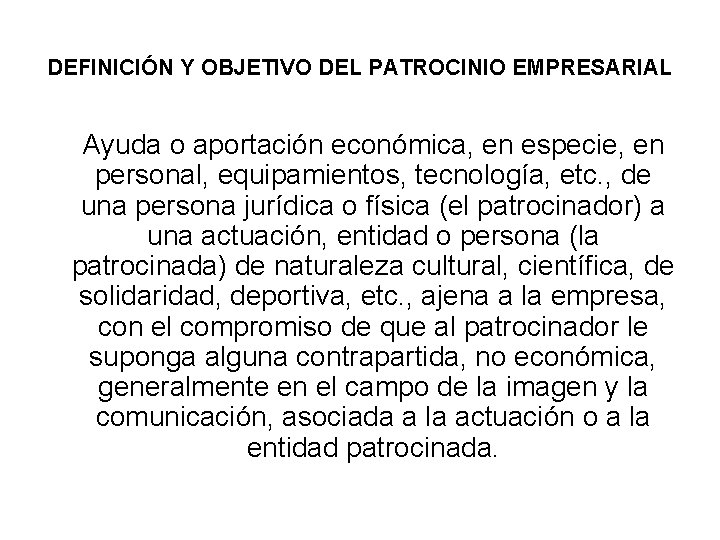 DEFINICIÓN Y OBJETIVO DEL PATROCINIO EMPRESARIAL

Ayuda o aportación económica, en especie, en personal, equipamientos, tecnología, etc., de una persona jurídica o física (el patrocinador) a una actuación, entidad o persona (la patrocinada) de naturaleza cultural, científica, de solidaridad, deportiva, etc., ajena a la empresa, con el compromiso de que al patrocinador le suponga alguna contrapartida, no económica, generalmente en el campo de la imagen y la comunicación, asociada a la actuación o a la entidad patrocinada.